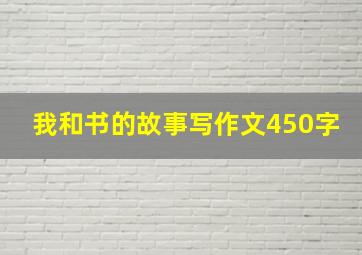 我和书的故事写作文450字